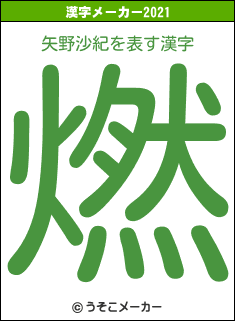 漢字メーカー2021

矢野沙紀を表す漢字

燃

© うそこメーカー